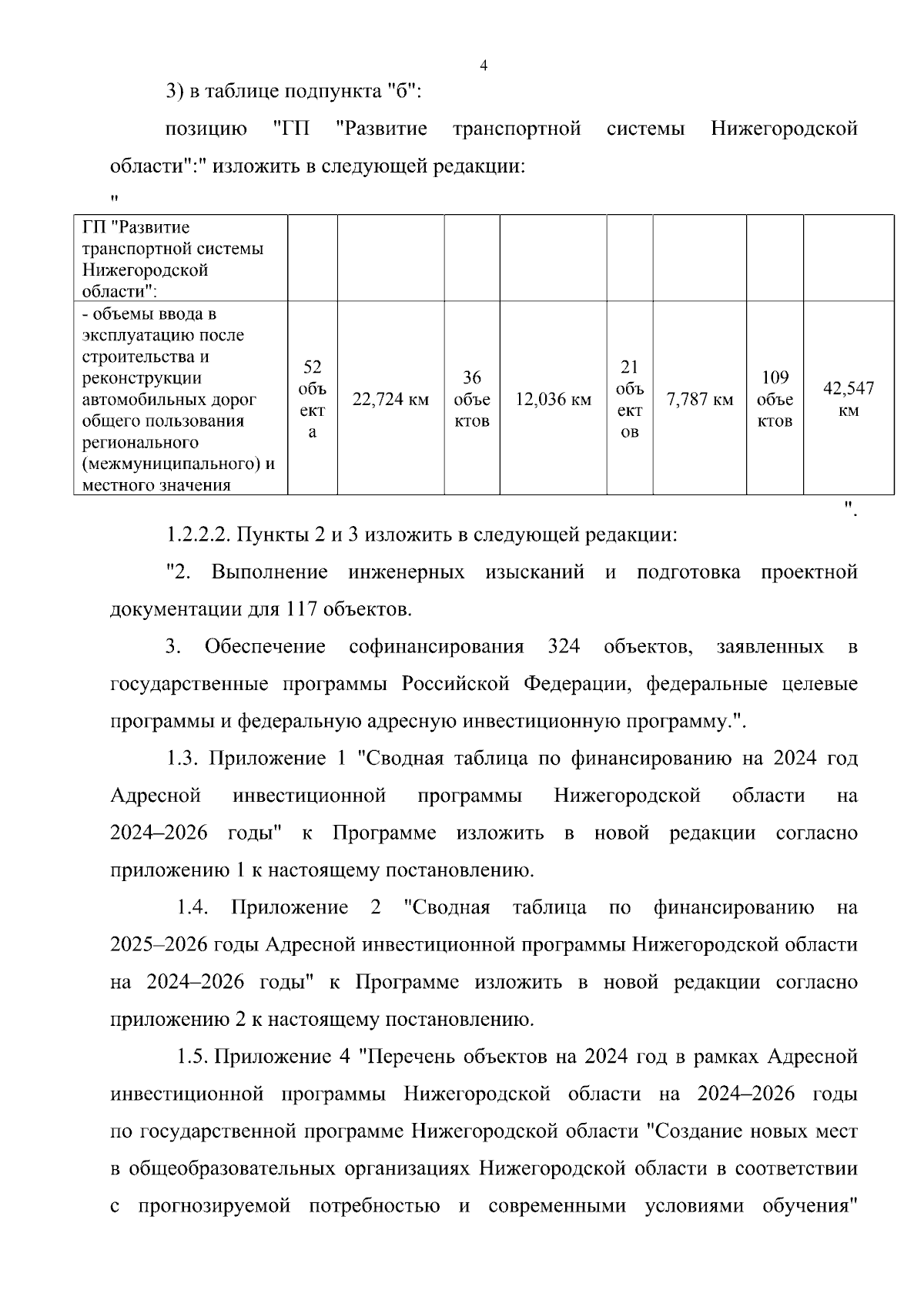 4

3) в таблице подпункта "б":

позицию "ГП "Развитие транспортной системы Нижегородской области":" изложить в следующей редакции:

"

| ГП "Развитие транспортной системы Нижегородской области": | | | | | | | | |
|---|---|---|---|---|---|---|---|---|
| - объемы ввода в эксплуатацию после строительства и реконструкции автомобильных дорог общего пользования регионального (межмуниципального) и местного значения | 52 объекта | 22,724 км | 36 объектов | 12,036 км | 21 объектов | 7,787 км | 109 объектов | 42,547 км |

".

1.2.2.2. Пункты 2 и 3 изложить в следующей редакции:

"2. Выполнение инженерных изысканий и подготовка проектной документации для 117 объектов.

3. Обеспечение софинансирования 324 объектов, заявленных в государственные программы Российской Федерации, федеральные целевые программы и федеральную адресную инвестиционную программу.".

1.3. Приложение 1 "Сводная таблица по финансированию на 2024 год Адресной инвестиционной программы Нижегородской области на 2024–2026 годы" к Программе изложить в новой редакции согласно приложению 1 к настоящему постановлению.

1.4. Приложение 2 "Сводная таблица по финансированию на 2025–2026 годы Адресной инвестиционной программы Нижегородской области на 2024–2026 годы" к Программе изложить в новой редакции согласно приложению 2 к настоящему постановлению.

1.5. Приложение 4 "Перечень объектов на 2024 год в рамках Адресной инвестиционной программы Нижегородской области на 2024–2026 годы по государственной программе Нижегородской области "Создание новых мест в общеобразовательных организациях Нижегородской области в соответствии с прогнозируемой потребностью и современными условиями обучения"